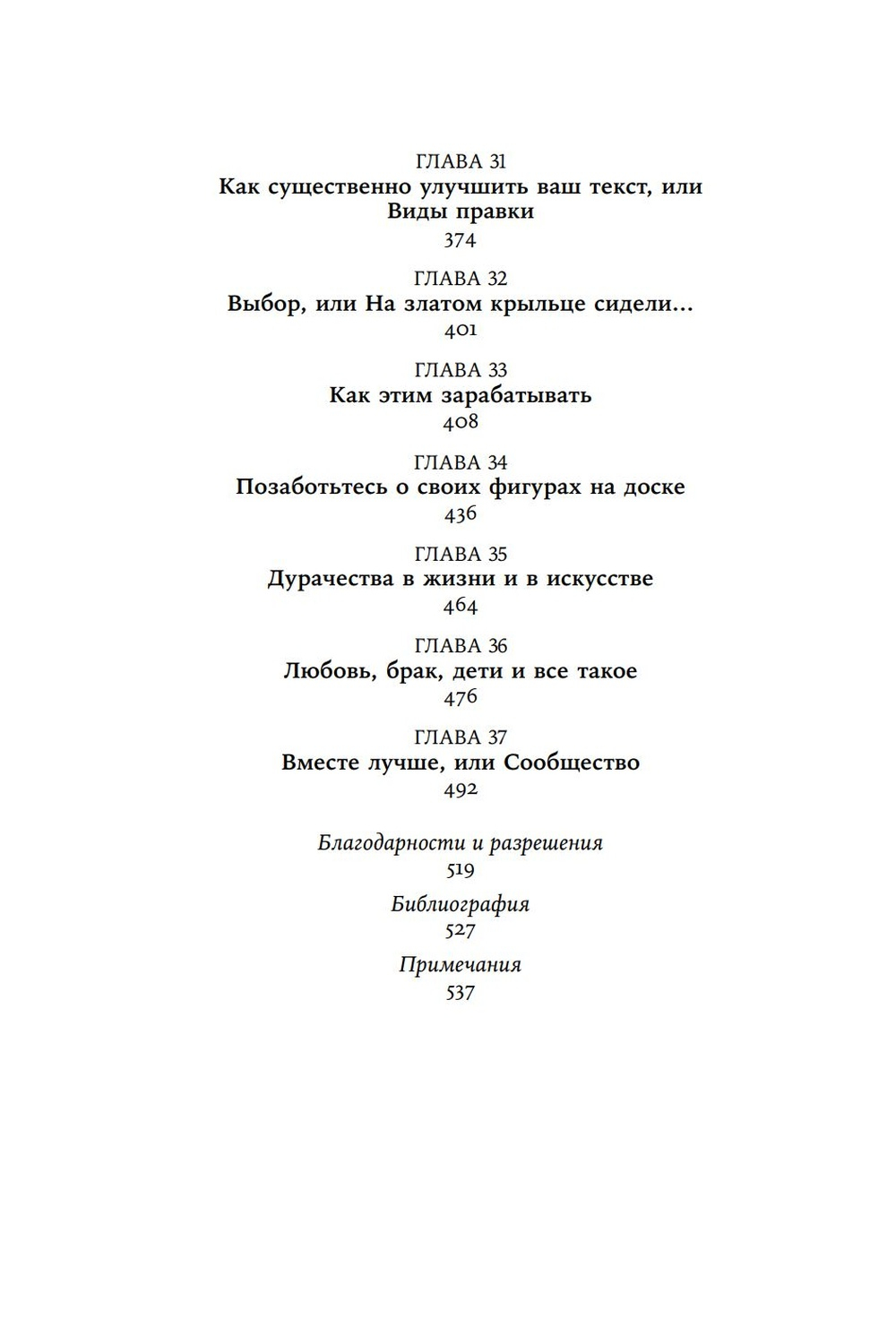 ГЛАВА 31
Как существенно улучшить ваш текст, или Виды правки
374

ГЛАВА 32
Выбор, или На златом крыльце сидели…
401

ГЛАВА 33
Как этим зарабатывать
408

ГЛАВА 34
Позаботьтесь о своих фигурах на доске
436

ГЛАВА 35
Дурачества в жизни и в искусстве
464

ГЛАВА 36
Любовь, брак, дети и все такое
476

ГЛАВА 37
Вместе лучше, или Сообщество
492

Благодарности и разрешения
519

Библиография
527

Примечания
537